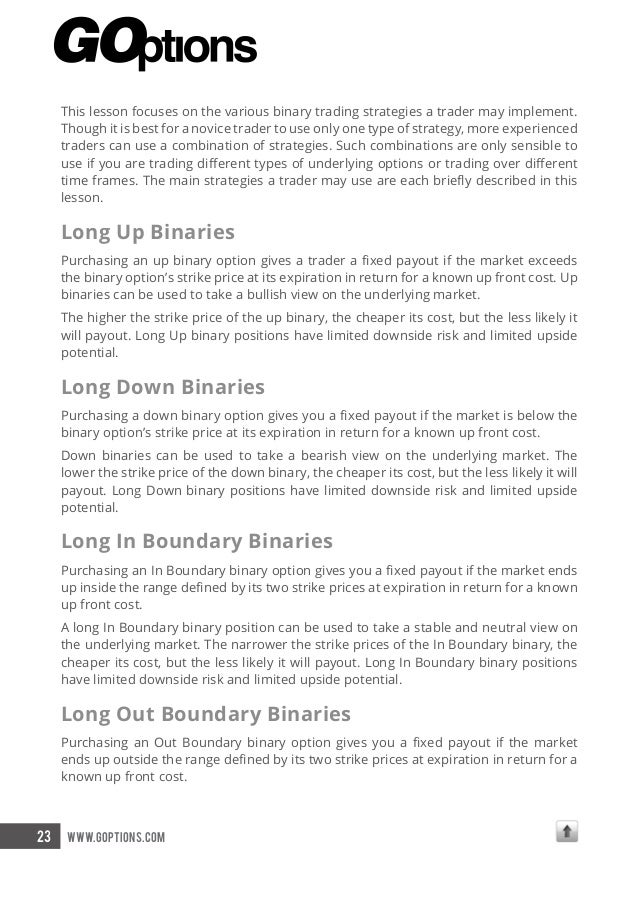 GOptions

This lesson focuses on the various binary trading strategies a trader may implement. Though it is best for a novice trader to use only one type of strategy, more experienced traders can use a combination of strategies. Such combinations are only sensible to use if you are trading different types of underlying options or trading over different time frames. The main strategies a trader may use are each briefly described in this lesson.

Long Up Binaries

Purchasing an up binary option gives a trader a fixed payout if the market exceeds the binary option's strike price at its expiration in return for a known up front cost. Up binaries can be used to take a bullish view on the underlying market.

The higher the strike price of the up binary, the cheaper its cost, but the less likely it will payout. Long Up binary positions have limited downside risk and limited upside potential.

Long Down Binaries

Purchasing a down binary option gives you a fixed payout if the market is below the binary option's strike price at its expiration in return for a known up front cost.

Down binaries can be used to take a bearish view on the underlying market. The lower the strike price of the down binary, the cheaper its cost, but the less likely it will payout. Long Down binary positions have limited downside risk and limited upside potential.

Long In Boundary Binaries

Purchasing an In Boundary binary option gives you a fixed payout if the market ends up inside the range defined by its two strike prices at expiration in return for a known up front cost.

A long In Boundary binary position can be used to take a stable and neutral view on the underlying market. The narrower the strike prices of the In Boundary binary, the cheaper its cost, but the less likely it will payout. Long In Boundary binary positions have limited downside risk and limited upside potential.

Long Out Boundary Binaries

Purchasing an Out Boundary binary option gives you a fixed payout if the market ends up outside the range defined by its two strike prices at expiration in return for a known up front cost.

23 WWW.GOPTIONS.COM